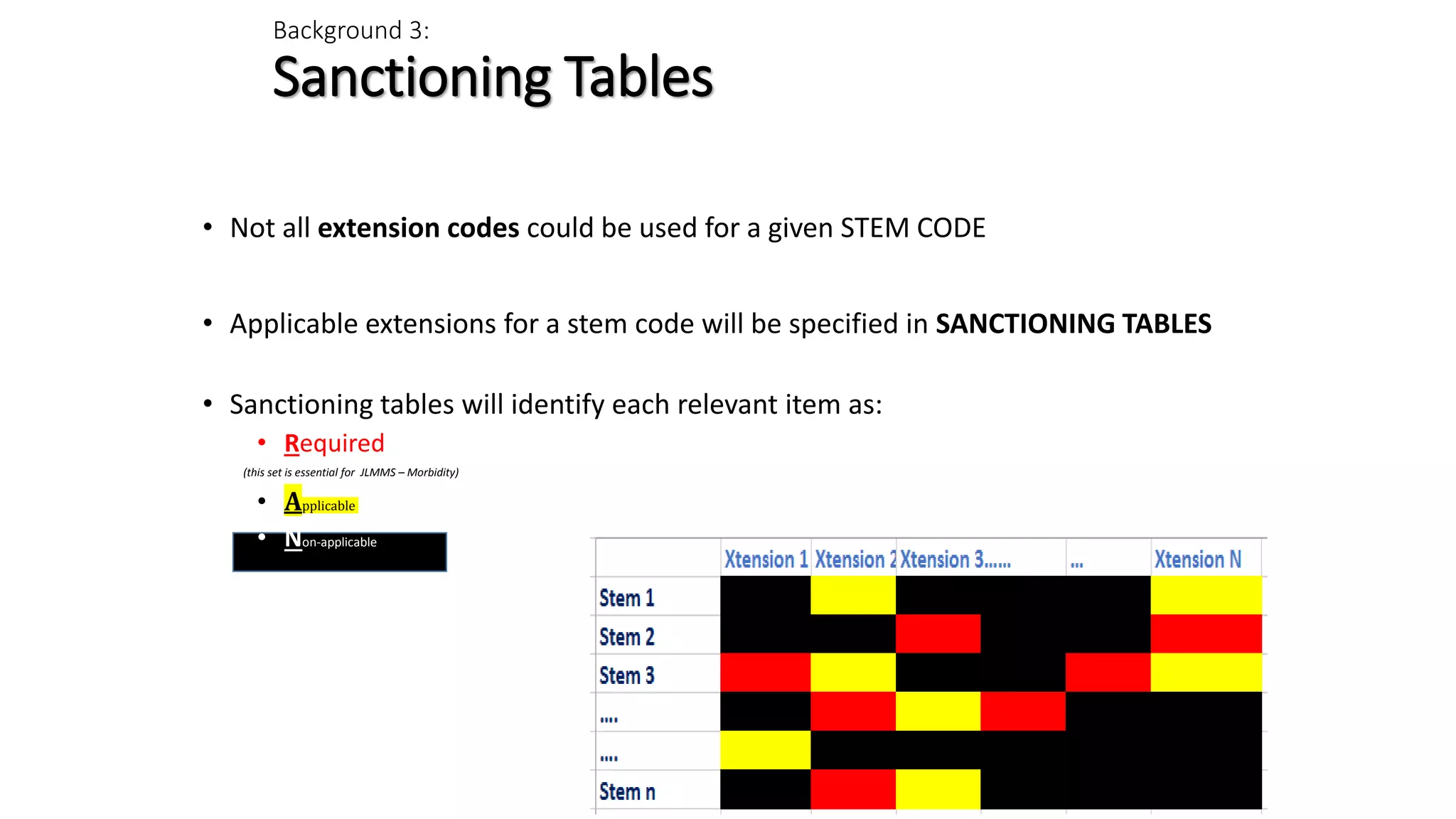 Background 3:
Sanctioning Tables

• Not all **extension codes** could be used for a given STEM CODE

• Applicable extensions for a stem code will be specified in **SANCTIONING TABLES**

• Sanctioning tables will identify each relevant item as:
• Required
(this set is essential for JLMMS – Morbidity)
• Applicable
• Non-applicable

| | Xtension 1 | Xtension 2 | Xtension 3...... | | ... | Xtension N |
|---|---|---|---|---|---|---|
| Stem 1 | | | | | | |
| Stem 2 | | | | | | |
| Stem 3 | | | | | | |
| .... | | | | | | |
| .... | | | | | | |
| Stem n | | | | | | |